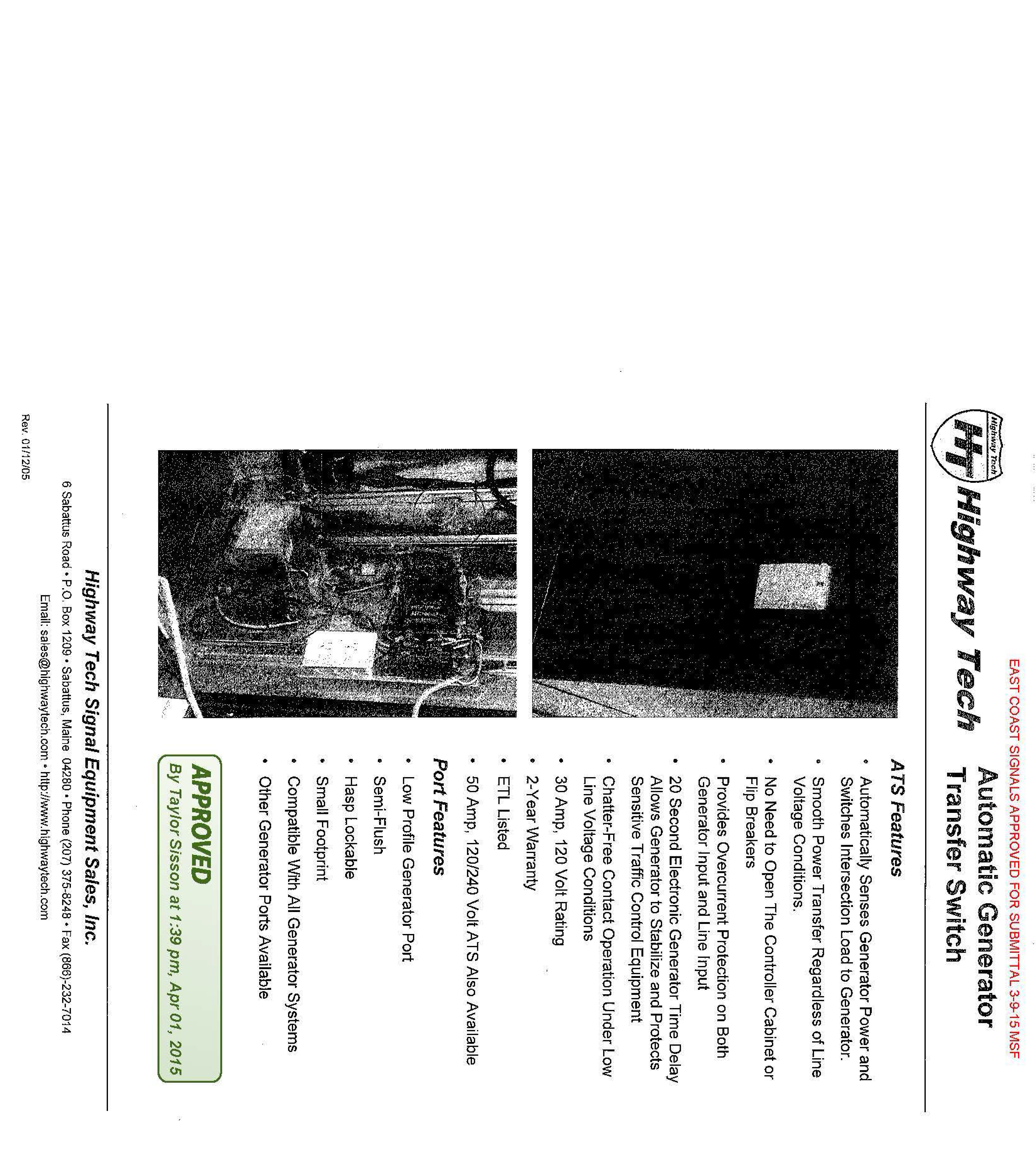 EAST COAST SIGNALS APPROVED FOR SUBMITTAL 3-9-15 MSF

Highway Tech
HT
Highway Tech

Automatic Generator Transfer Switch

ATS Features

• Automatically Senses Generator Power and Switches Intersection Load to Generator.
• Smooth Power Transfer Regardless of Line Voltage Conditions.
• No Need to Open The Controller Cabinet or Flip Breakers
• Provides Overcurrent Protection on Both Generator Input and Line Input
• 20 Second Electronic Generator Time Delay Allows Generator to Stabilize and Protects Sensitive Traffic Control Equipment
• Chatter-Free Contact Operation Under Low Line Voltage Conditions
• 30 Amp, 120 Volt Rating
• 2-Year Warranty
• ETL Listed
• 50 Amp, 120/240 Volt ATS Also Available

Port Features

• Low Profile Generator Port
• Semi-Flush
• Hasp Lockable
• Small Footprint
• Compatible With All Generator Systems
• Other Generator Ports Available

APPROVED
By Taylor Sisson at 1:39 pm, Apr 01, 2015

Highway Tech Signal Equipment Sales, Inc.
6 Sabattus Road • P.O. Box 1209 • Sabattus, Maine 04280 • Phone (207) 375-8248 • Fax (866)-232-7014
Email: sales@highwaytech.com • http://www.highwaytech.com

Rev. 01/12/05